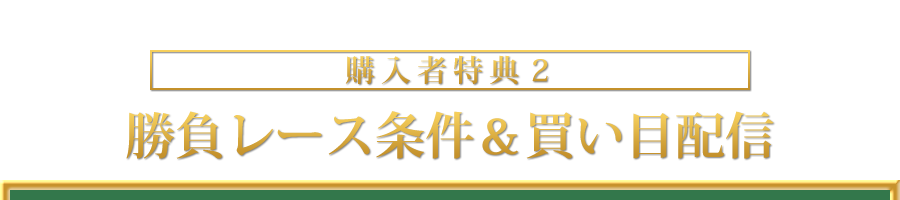 購入者特典２

勝負レース条件＆買い目配信